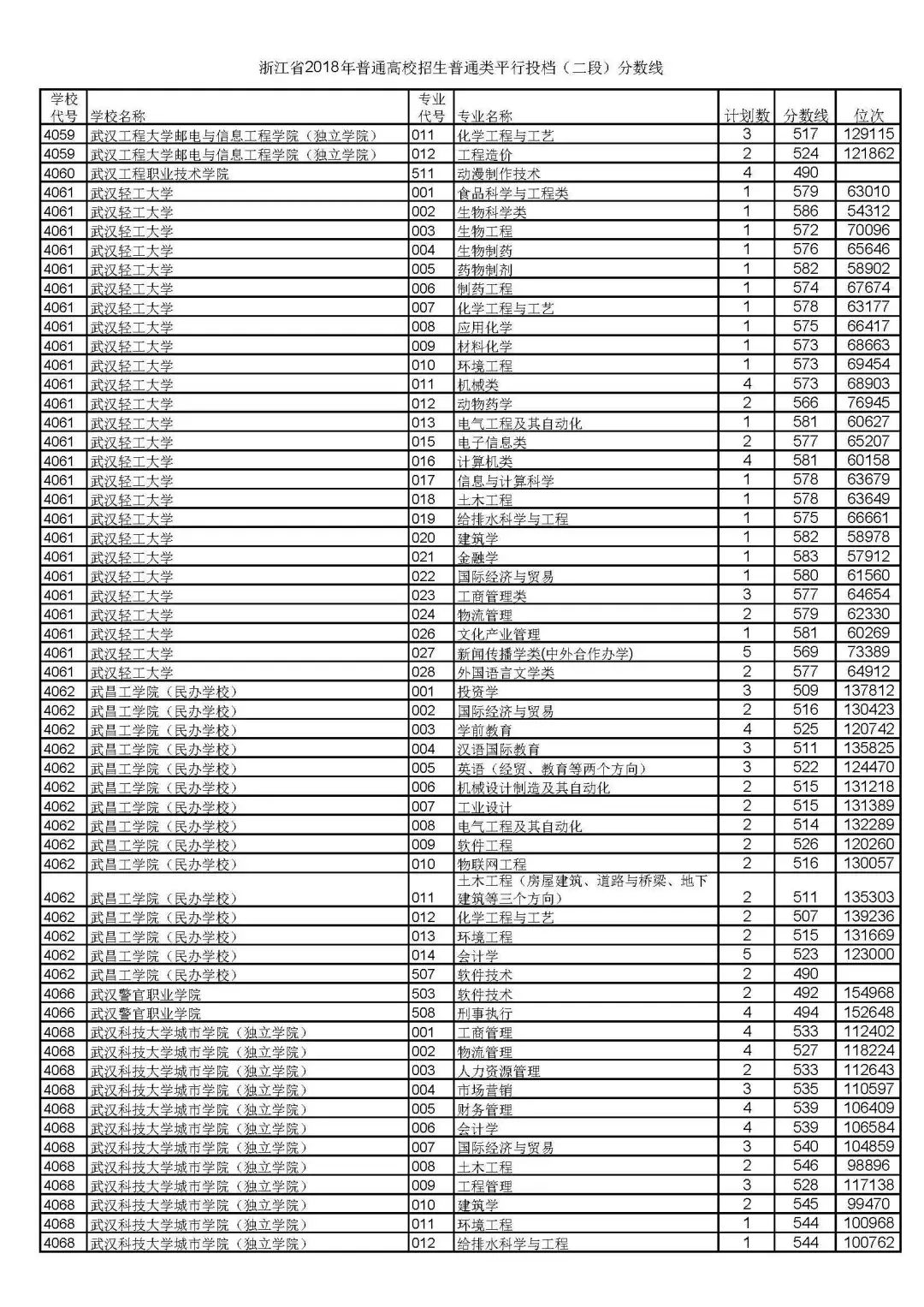 浙江省2018年普通高校招生普通类平行投档（二段）分数线

| 学校代号 | 学校名称 | 专业代号 | 专业名称 | 计划数 | 分数线 | 位次 |
|---|---|---|---|---|---|---|
| 4059 | 武汉工程大学邮电与信息工程学院（独立学院） | 011 | 化学工程与工艺 | 3 | 517 | 129115 |
| 4059 | 武汉工程大学邮电与信息工程学院（独立学院） | 012 | 工程造价 | 2 | 524 | 121862 |
| 4060 | 武汉工程职业技术学院 | 511 | 动漫制作技术 | 4 | 490 | |
| 4061 | 武汉轻工大学 | 001 | 食品科学与工程类 | 1 | 579 | 63010 |
| 4061 | 武汉轻工大学 | 002 | 生物科学类 | 1 | 586 | 54312 |
| 4061 | 武汉轻工大学 | 003 | 生物工程 | 1 | 572 | 70096 |
| 4061 | 武汉轻工大学 | 004 | 生物制药 | 1 | 576 | 65646 |
| 4061 | 武汉轻工大学 | 005 | 药物制剂 | 1 | 582 | 58902 |
| 4061 | 武汉轻工大学 | 006 | 制药工程 | 1 | 574 | 67674 |
| 4061 | 武汉轻工大学 | 007 | 化学工程与工艺 | 1 | 578 | 63177 |
| 4061 | 武汉轻工大学 | 008 | 应用化学 | 1 | 575 | 66417 |
| 4061 | 武汉轻工大学 | 009 | 材料化学 | 1 | 573 | 68663 |
| 4061 | 武汉轻工大学 | 010 | 环境工程 | 1 | 573 | 69454 |
| 4061 | 武汉轻工大学 | 011 | 机械类 | 4 | 573 | 68903 |
| 4061 | 武汉轻工大学 | 012 | 动物药学 | 2 | 566 | 76945 |
| 4061 | 武汉轻工大学 | 013 | 电气工程及其自动化 | 1 | 581 | 60627 |
| 4061 | 武汉轻工大学 | 015 | 电子信息类 | 2 | 577 | 65207 |
| 4061 | 武汉轻工大学 | 016 | 计算机类 | 4 | 581 | 60158 |
| 4061 | 武汉轻工大学 | 017 | 信息与计算科学 | 1 | 578 | 63679 |
| 4061 | 武汉轻工大学 | 018 | 土木工程 | 1 | 578 | 63649 |
| 4061 | 武汉轻工大学 | 019 | 给排水科学与工程 | 1 | 575 | 66661 |
| 4061 | 武汉轻工大学 | 020 | 建筑学 | 1 | 582 | 58978 |
| 4061 | 武汉轻工大学 | 021 | 金融学 | 1 | 583 | 57912 |
| 4061 | 武汉轻工大学 | 022 | 国际经济与贸易 | 1 | 580 | 61560 |
| 4061 | 武汉轻工大学 | 023 | 工商管理类 | 3 | 577 | 64654 |
| 4061 | 武汉轻工大学 | 024 | 物流管理 | 2 | 579 | 62330 |
| 4061 | 武汉轻工大学 | 026 | 文化产业管理 | 1 | 581 | 60269 |
| 4061 | 武汉轻工大学 | 027 | 新闻传播学类(中外合作办学) | 5 | 569 | 73389 |
| 4061 | 武汉轻工大学 | 028 | 外国语言文学类 | 2 | 577 | 64912 |
| 4062 | 武昌工学院（民办学校） | 001 | 投资学 | 3 | 509 | 137812 |
| 4062 | 武昌工学院（民办学校） | 002 | 国际经济与贸易 | 2 | 516 | 130423 |
| 4062 | 武昌工学院（民办学校） | 003 | 学前教育 | 4 | 525 | 120742 |
| 4062 | 武昌工学院（民办学校） | 004 | 汉语国际教育 | 3 | 511 | 135825 |
| 4062 | 武昌工学院（民办学校） | 005 | 英语（经贸、教育等两个方向） | 3 | 522 | 124470 |
| 4062 | 武昌工学院（民办学校） | 006 | 机械设计制造及其自动化 | 2 | 515 | 131218 |
| 4062 | 武昌工学院（民办学校） | 007 | 工业设计 | 2 | 515 | 131389 |
| 4062 | 武昌工学院（民办学校） | 008 | 电气工程及其自动化 | 2 | 514 | 132289 |
| 4062 | 武昌工学院（民办学校） | 009 | 软件工程 | 2 | 526 | 120260 |
| 4062 | 武昌工学院（民办学校） | 010 | 物联网工程 | 2 | 516 | 130057 |
| 4062 | 武昌工学院（民办学校） | 011 | 土木工程（房屋建筑、道路与桥梁、地下建筑等三个方向） | 2 | 511 | 135303 |
| 4062 | 武昌工学院（民办学校） | 012 | 化学工程与工艺 | 2 | 507 | 139236 |
| 4062 | 武昌工学院（民办学校） | 013 | 环境工程 | 2 | 515 | 131669 |
| 4062 | 武昌工学院（民办学校） | 014 | 会计学 | 5 | 523 | 123000 |
| 4062 | 武昌工学院（民办学校） | 507 | 软件技术 | 2 | 490 | |
| 4066 | 武汉警官职业学院 | 503 | 软件技术 | 2 | 492 | 154968 |
| 4066 | 武汉警官职业学院 | 508 | 刑事执行 | 4 | 494 | 152648 |
| 4068 | 武汉科技大学城市学院（独立学院） | 001 | 工商管理 | 4 | 533 | 112402 |
| 4068 | 武汉科技大学城市学院（独立学院） | 002 | 物流管理 | 4 | 527 | 118224 |
| 4068 | 武汉科技大学城市学院（独立学院） | 003 | 人力资源管理 | 2 | 533 | 112643 |
| 4068 | 武汉科技大学城市学院（独立学院） | 004 | 市场营销 | 3 | 535 | 110597 |
| 4068 | 武汉科技大学城市学院（独立学院） | 005 | 财务管理 | 4 | 539 | 106409 |
| 4068 | 武汉科技大学城市学院（独立学院） | 006 | 会计学 | 4 | 539 | 106584 |
| 4068 | 武汉科技大学城市学院（独立学院） | 007 | 国际经济与贸易 | 3 | 540 | 104859 |
| 4068 | 武汉科技大学城市学院（独立学院） | 008 | 土木工程 | 2 | 546 | 98896 |
| 4068 | 武汉科技大学城市学院（独立学院） | 009 | 工程管理 | 3 | 528 | 117138 |
| 4068 | 武汉科技大学城市学院（独立学院） | 010 | 建筑学 | 2 | 545 | 99470 |
| 4068 | 武汉科技大学城市学院（独立学院） | 011 | 环境工程 | 1 | 544 | 100968 |
| 4068 | 武汉科技大学城市学院（独立学院） | 012 | 给排水科学与工程 | 1 | 544 | 100762 |